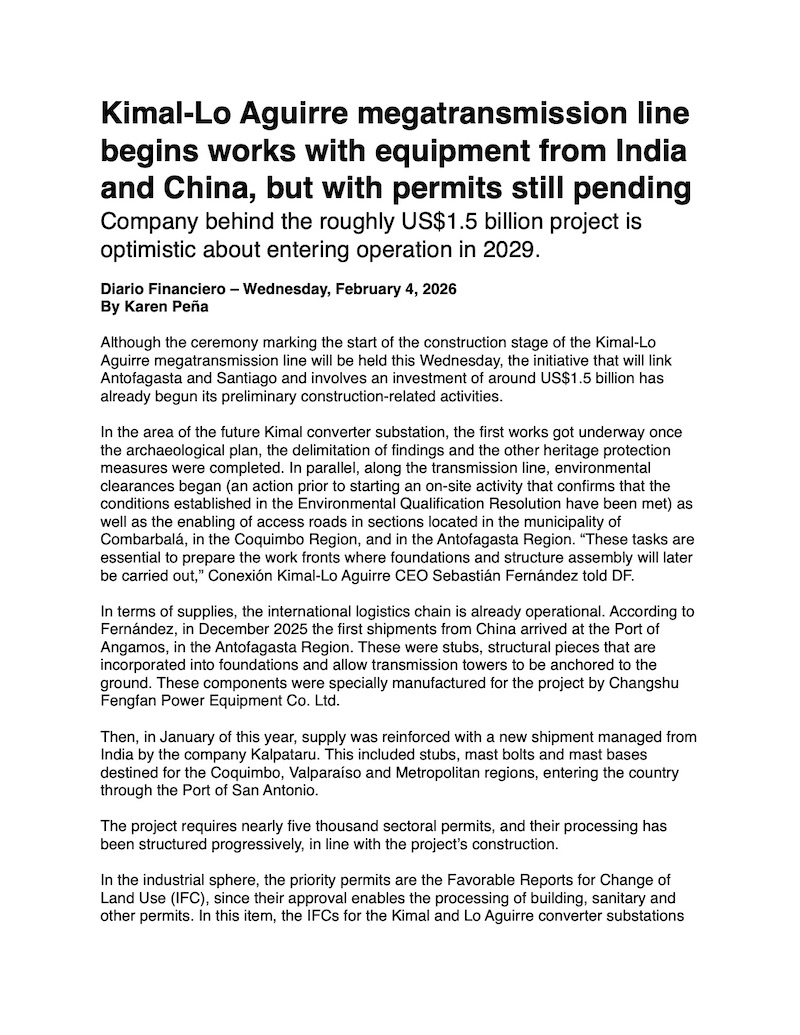 Kimal-Lo Aguirre megatransmission line begins works with equipment from India and China, but with permits still pending

Company behind the roughly US$1.5 billion project is optimistic about entering operation in 2029.

Diario Financiero – Wednesday, February 4, 2026
By Karen Peña

Although the ceremony marking the start of the construction stage of the Kimal-Lo Aguirre megatransmission line will be held this Wednesday, the initiative that will link Antofagasta and Santiago and involves an investment of around US$1.5 billion has already begun its preliminary construction-related activities.

In the area of the future Kimal converter substation, the first works got underway once the archaeological plan, the delimitation of findings and the other heritage protection measures were completed. In parallel, along the transmission line, environmental clearances began (an action prior to starting an on-site activity that confirms that the conditions established in the Environmental Qualification Resolution have been met) as well as the enabling of access roads in sections located in the municipality of Combarbalá, in the Coquimbo Region, and in the Antofagasta Region. “These tasks are essential to prepare the work fronts where foundations and structure assembly will later be carried out,” Conexión Kimal-Lo Aguirre CEO Sebastián Fernández told DF.

In terms of supplies, the international logistics chain is already operational. According to Fernández, in December 2025 the first shipments from China arrived at the Port of Angamos, in the Antofagasta Region. These were stubs, structural pieces that are incorporated into foundations and allow transmission towers to be anchored to the ground. These components were specially manufactured for the project by Changshu Fengfan Power Equipment Co. Ltd.

Then, in January of this year, supply was reinforced with a new shipment managed from India by the company Kalpataru. This included stubs, mast bolts and mast bases destined for the Coquimbo, Valparaíso and Metropolitan regions, entering the country through the Port of San Antonio.

The project requires nearly five thousand sectoral permits, and their processing has been structured progressively, in line with the project’s construction.

In the industrial sphere, the priority permits are the Favorable Reports for Change of Land Use (IFC), since their approval enables the processing of building, sanitary and other permits. In this item, the IFCs for the Kimal and Lo Aguirre converter substations